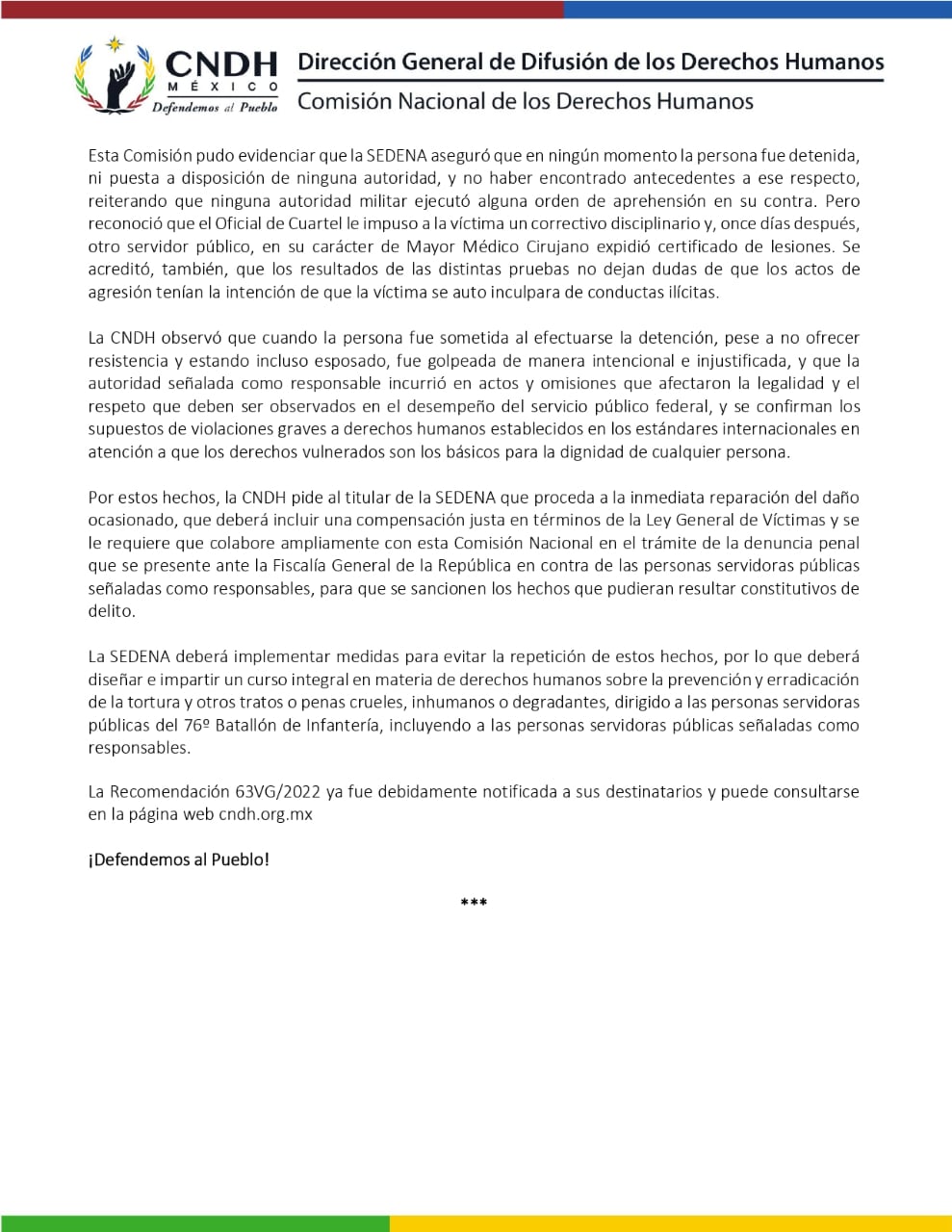 CNDH
MÉXICO
Defendemos al Pueblo

Dirección General de Difusión de los Derechos Humanos
Comisión Nacional de los Derechos Humanos

Esta Comisión pudo evidenciar que la SEDENA aseguró que en ningún momento la persona fue detenida, ni puesta a disposición de ninguna autoridad, y no haber encontrado antecedentes a ese respecto, reiterando que ninguna autoridad militar ejecutó alguna orden de aprehensión en su contra. Pero reconoció que el Oficial de Cuartel le impuso a la víctima un correctivo disciplinario y, once días después, otro servidor público, en su carácter de Mayor Médico Cirujano expidió certificado de lesiones. Se acreditó, también, que los resultados de las distintas pruebas no dejan dudas de que los actos de agresión tenían la intención de que la víctima se auto inculpara de conductas ilícitas.

La CNDH observó que cuando la persona fue sometida al efectuarse la detención, pese a no ofrecer resistencia y estando incluso esposado, fue golpeada de manera intencional e injustificada, y que la autoridad señalada como responsable incurrió en actos y omisiones que afectaron la legalidad y el respeto que deben ser observados en el desempeño del servicio público federal, y se confirman los supuestos de violaciones graves a derechos humanos establecidos en los estándares internacionales en atención a que los derechos vulnerados son los básicos para la dignidad de cualquier persona.

Por estos hechos, la CNDH pide al titular de la SEDENA que proceda a la inmediata reparación del daño ocasionado, que deberá incluir una compensación justa en términos de la Ley General de Víctimas y se le requiere que colabore ampliamente con esta Comisión Nacional en el trámite de la denuncia penal que se presente ante la Fiscalía General de la República en contra de las personas servidoras públicas señaladas como responsables, para que se sancionen los hechos que pudieran resultar constitutivos de delito.

La SEDENA deberá implementar medidas para evitar la repetición de estos hechos, por lo que deberá diseñar e impartir un curso integral en materia de derechos humanos sobre la prevención y erradicación de la tortura y otros tratos o penas crueles, inhumanos o degradantes, dirigido a las personas servidoras públicas del 76º Batallón de Infantería, incluyendo a las personas servidoras públicas señaladas como responsables.

La Recomendación 63VG/2022 ya fue debidamente notificada a sus destinatarios y puede consultarse en la página web cndh.org.mx

¡Defendemos al Pueblo!

***